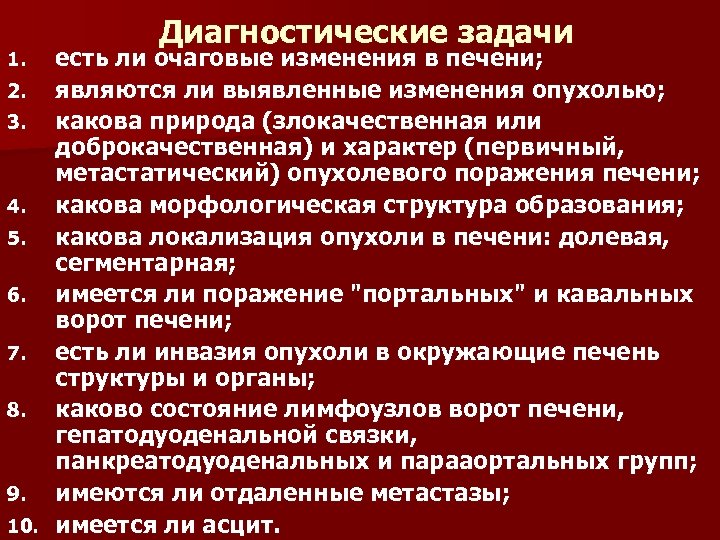 Диагностические задачи

1. есть ли очаговые изменения в печени;
2. являются ли выявленные изменения опухолью;
3. какова природа (злокачественная или доброкачественная) и характер (первичный, метастатический) опухолевого поражения печени;
4. какова морфологическая структура образования;
5. какова локализация опухоли в печени: долевая, сегментарная;
6. имеется ли поражение "портальных" и кавальных ворот печени;
7. есть ли инвазия опухоли в окружающие печень структуры и органы;
8. каково состояние лимфоузлов ворот печени, гепатодуоденальной связки, панкреатодуоденальных и парааортальных групп;
9. имеются ли отдаленные метастазы;
10. имеется ли асцит.